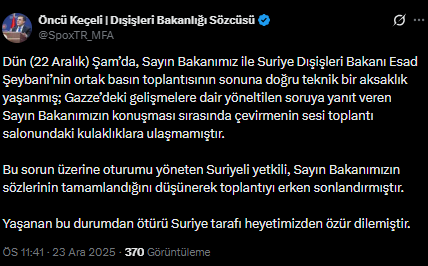 Öncü Keçeli | Dışişleri Bakanlığı Sözcüsü
@SpoxTR_MFA

Dün (22 Aralık) Şam'da, Sayın Bakanımız ile Suriye Dışişleri Bakanı Esad Şeybani'nin ortak basın toplantısının sonuna doğru teknik bir aksaklık yaşanmış; Gazze'deki gelişmelere dair yöneltilen soruya yanıt veren Sayın Bakanımızın konuşması sırasında çevirmenin sesi toplantı salonundaki kulaklıklara ulaşmamıştır.

Bu sorun üzerine oturumu yöneten Suriyeli yetkili, Sayın Bakanımızın sözlerinin tamamlandığını düşünerek toplantıyı erken sonlandırmıştır.

Yaşanan bu durumdan ötürü Suriye tarafı heyetimizden özür dilemiştir.

ÖS 11:41 · 23 Ara 2025 · 370 Görüntüleme